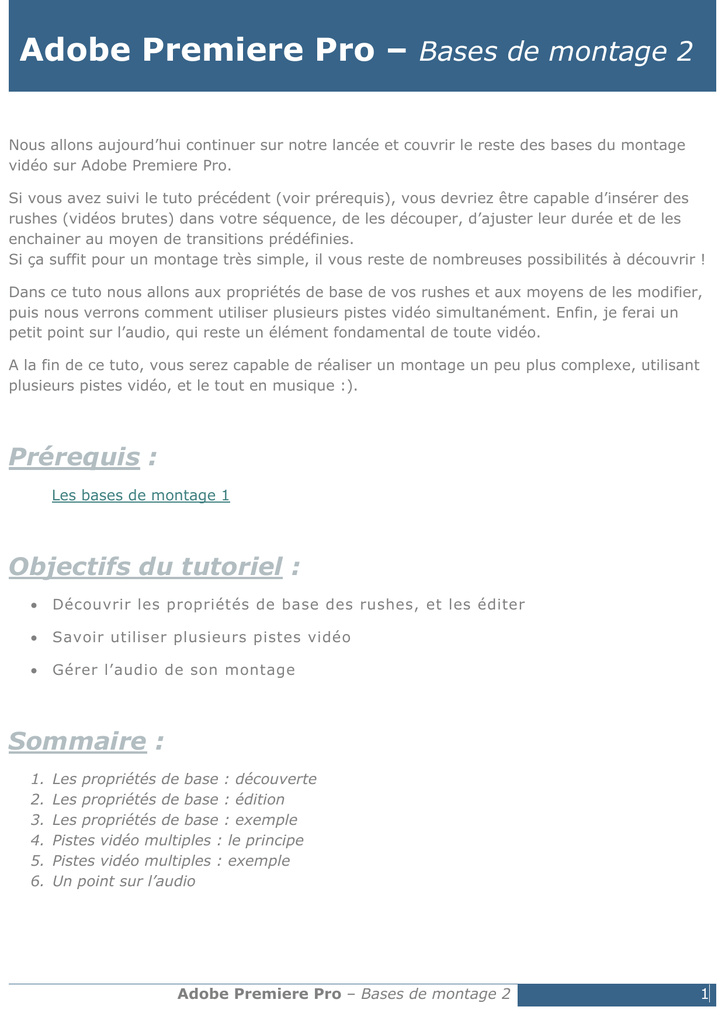 Adobe Premiere Pro – Bases de montage 2

Nous allons aujourd'hui continuer sur notre lancée et couvrir le reste des bases du montage vidéo sur Adobe Premiere Pro.

Si vous avez suivi le tuto précédent (voir prérequis), vous devriez être capable d'insérer des rushes (vidéos brutes) dans votre séquence, de les découper, d'ajuster leur durée et de les enchainer au moyen de transitions prédéfinies.
Si ça suffit pour un montage très simple, il vous reste de nombreuses possibilités à découvrir !

Dans ce tuto nous allons aux propriétés de base de vos rushes et aux moyens de les modifier, puis nous verrons comment utiliser plusieurs pistes vidéo simultanément. Enfin, je ferai un petit point sur l'audio, qui reste un élément fondamental de toute vidéo.

A la fin de ce tuto, vous serez capable de réaliser un montage un peu plus complexe, utilisant plusieurs pistes vidéo, et le tout en musique :).

Prérequis :

Les bases de montage 1

Objectifs du tutoriel :

• Découvrir les propriétés de base des rushes, et les éditer
• Savoir utiliser plusieurs pistes vidéo
• Gérer l'audio de son montage

Sommaire :

1. Les propriétés de base : découverte
2. Les propriétés de base : édition
3. Les propriétés de base : exemple
4. Pistes vidéo multiples : le principe
5. Pistes vidéo multiples : exemple
6. Un point sur l'audio

Adobe Premiere Pro – Bases de montage 2 1